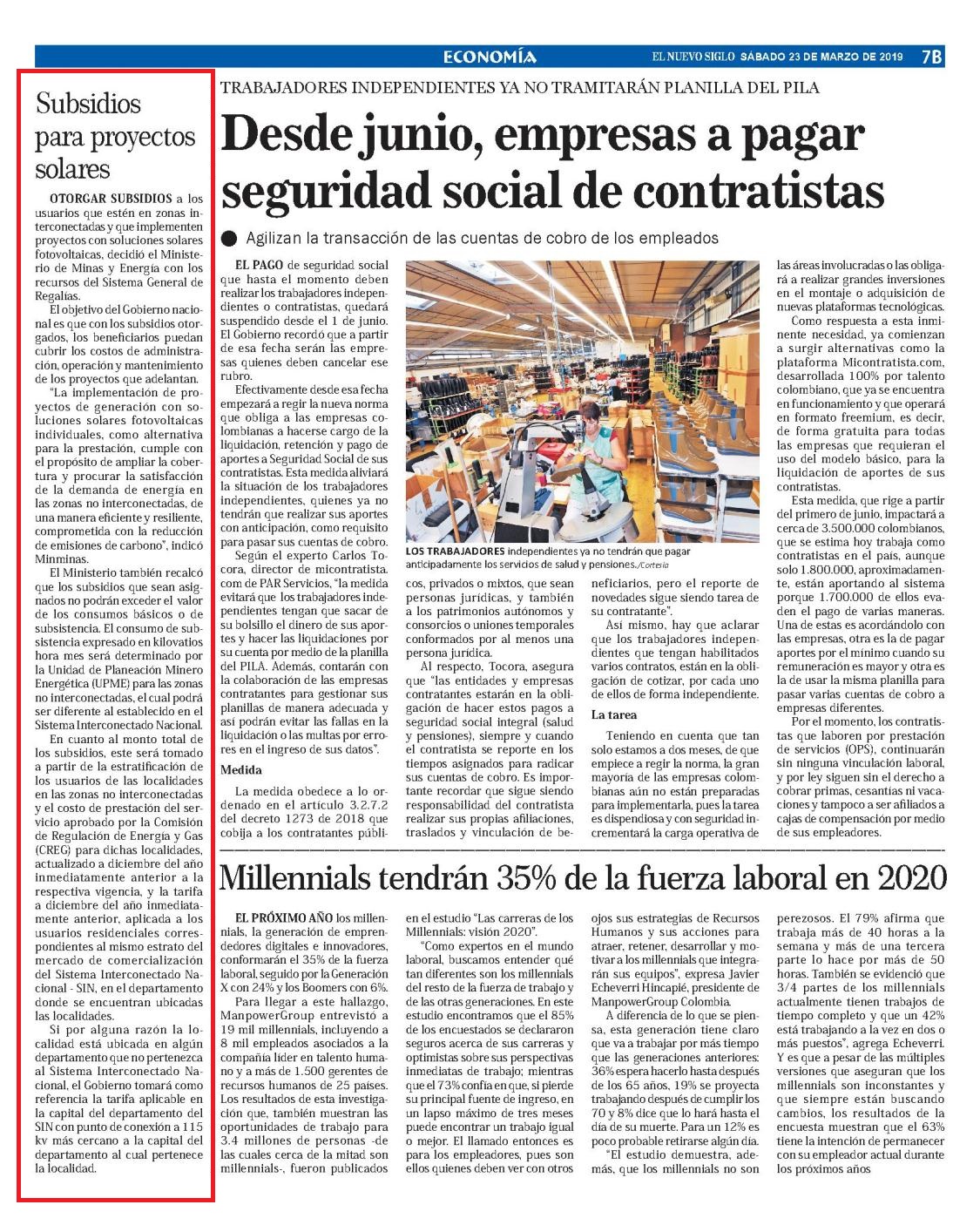 ECONOMÍA

EL NUEVO SIGLO SÁBADO 23 DE MARZO DE 2019 7B

Subsidios para proyectos solares

OTORGAR SUBSIDIOS a los usuarios que estén en zonas interconectadas y que implementen proyectos con soluciones solares fotovoltaicas, decidió el Ministerio de Minas y Energía con los recursos del Sistema General de Regalías.

El objetivo del Gobierno nacional es que con los subsidios otorgados, los beneficiarios puedan cubrir los costos de administración, operación y mantenimiento de los proyectos que adelantan.

"La implementación de proyectos de generación con soluciones solares fotovoltaicas individuales, como alternativa para la prestación, cumple con el propósito de ampliar la cobertura y procurar la satisfacción de la demanda de energía en las zonas no interconectadas, de una manera eficiente y resiliente, comprometida con la reducción de emisiones de carbono", indicó Minminas.

El Ministerio también recalcó que los subsidios que sean asignados no podrán exceder el valor de los consumos básicos o de subsistencia. El consumo de subsistencia expresado en kilovatios hora mes será determinado por la Unidad de Planeación Minero Energética (UPME) para las zonas no interconectadas, el cual podrá ser diferente al establecido en el Sistema Interconectado Nacional.

En cuanto al monto total de los subsidios, este será tomado a partir de la estratificación de los usuarios de las localidades en las zonas no interconectadas y el costo de prestación del servicio aprobado por la Comisión de Regulación de Energía y Gas (CREG) para dichas localidades, actualizado a diciembre del año inmediatamente anterior a la respectiva vigencia, y la tarifa a diciembre del año inmediatamente anterior, aplicada a los usuarios residenciales correspondientes al mismo estrato del mercado de comercialización del Sistema Interconectado Nacional - SIN, en el departamento donde se encuentran ubicadas las localidades.

Si por alguna razón la localidad está ubicada en algún departamento que no pertenezca al Sistema Interconectado Nacional, el Gobierno tomará como referencia la tarifa aplicable en la capital del departamento del SIN con punto de conexión a 115 kv más cercano a la capital del departamento al cual pertenece la localidad.

TRABAJADORES INDEPENDIENTES YA NO TRAMITARÁN PLANILLA DEL PILA

Desde junio, empresas a pagar seguridad social de contratistas

Agilizan la transacción de las cuentas de cobro de los empleados

EL PAGO de seguridad social que hasta el momento deben realizar los trabajadores independientes o contratistas, quedará suspendido desde el 1 de junio. El Gobierno recordó que a partir de esa fecha serán las empresas quienes deben cancelar ese rubro.

Efectivamente desde esa fecha empezará a regir la nueva norma que obliga a las empresas colombianas a hacerse cargo de la liquidación, retención y pago de aportes a Seguridad Social de sus contratistas. Esta medida aliviará la situación de los trabajadores independientes, quienes ya no tendrán que realizar sus aportes con anticipación, como requisito para pasar sus cuentas de cobro.

Según el experto Carlos Tocora, director de micontratista.com de PAR Servicios, "la medida evitará que los trabajadores independientes tengan que sacar de su bolsillo el dinero de sus aportes y hacer las liquidaciones por su cuenta por medio de la planilla del PILA. Además, contarán con la colaboración de las empresas contratantes para gestionar sus planillas de manera adecuada y así podrán evitar las fallas en la liquidación o las multas por errores en el ingreso de sus datos".

Medida

La medida obedece a lo ordenado en el artículo 3.2.7.2 del decreto 1273 de 2018 que cobija a los contratantes públicos, privados o mixtos, que sean personas jurídicas, y también a los patrimonios autónomos y consorcios o uniones temporales conformados por al menos una persona jurídica.

Al respecto, Tocora, asegura que "las entidades y empresas contratantes estarán en la obligación de hacer estos pagos a seguridad social integral (salud y pensiones), siempre y cuando el contratista se reporte en los tiempos asignados para radicar sus cuentas de cobro. Es importante recordar que sigue siendo responsabilidad del contratista realizar sus propias afiliaciones, traslados y vinculación de beneficiarios, pero el reporte de novedades sigue siendo tarea de su contratante".

Así mismo, hay que aclarar que los trabajadores independientes que tengan habilitados varios contratos, están en la obligación de cotizar, por cada uno de ellos de forma independiente.

La tarea

Teniendo en cuenta que tan solo estamos a dos meses, de que empiece a regir la norma, la gran mayoría de las empresas colombianas aún no están preparadas para implementarla, pues la tarea es dispendiosa y con seguridad incrementará la carga operativa de las áreas involucradas o las obligará a realizar grandes inversiones en el montaje o adquisición de nuevas plataformas tecnológicas.

Como respuesta a esta inminente necesidad, ya comienzan a surgir alternativas como la plataforma Micontratista.com, desarrollada 100% por talento colombiano, que ya se encuentra en funcionamiento y que operará en formato freemium, es decir, de forma gratuita para todas las empresas que requieran el uso del modelo básico, para la liquidación de aportes de sus contratistas.

Esta medida, que rige a partir del primero de junio, impactará a cerca de 3.500.000 colombianos, que se estima hoy trabaja como contratistas en el país, aunque solo 1.800.000, aproximadamente, están aportando al sistema porque 1.700.000 de ellos evaden el pago de varias maneras. Una de estas es acordándolo con las empresas, otra es la de pagar aportes por el mínimo cuando su remuneración es mayor y otra es la de usar la misma planilla para pasar varias cuentas de cobro a empresas diferentes.

Por el momento, los contratistas que laboren por prestación de servicios (OPS), continuarán sin ninguna vinculación laboral, y por ley siguen sin el derecho a cobrar primas, cesantías ni vacaciones y tampoco a ser afiliados a cajas de compensación por medio de sus empleadores.

LOS TRABAJADORES independientes ya no tendrán que pagar anticipadamente los servicios de salud y pensiones./Cortesía

Millennials tendrán 35% de la fuerza laboral en 2020

EL PRÓXIMO AÑO los millennials, la generación de emprendedores digitales e innovadores, conformarán el 35% de la fuerza laboral, seguido por la Generación X con 24% y los Boomers con 6%.

Para llegar a este hallazgo, ManpowerGroup entrevistó a 19 mil millennials, incluyendo a 8 mil empleados asociados a la compañía líder en talento humano y a más de 1.500 gerentes de recursos humanos de 25 países. Los resultados de esta investigación que, también muestran las oportunidades de trabajo para 3.4 millones de personas -de las cuales cerca de la mitad son millennials-, fueron publicados en el estudio "Las carreras de los Millennials: visión 2020".

"Como expertos en el mundo laboral, buscamos entender qué tan diferentes son los millennials del resto de la fuerza de trabajo y de las otras generaciones. En este estudio encontramos que el 85% de los encuestados se declararon seguros acerca de sus carreras y optimistas sobre sus perspectivas inmediatas de trabajo; mientras que el 73% confía en que, si pierde su principal fuente de ingreso, en un lapso máximo de tres meses puede encontrar un trabajo igual o mejor. El llamado entonces es para los empleadores, pues son ellos quienes deben ver con otros ojos sus estrategias de Recursos Humanos y sus acciones para atraer, retener, desarrollar y motivar a los millennials que integrarán sus equipos", expresa Javier Echeverri Hincapié, presidente de ManpowerGroup Colombia.

A diferencia de lo que se piensa, esta generación tiene claro que va a trabajar por más tiempo que las generaciones anteriores: 36% espera hacerlo hasta después de los 65 años, 19% se proyecta trabajando después de cumplir los 70 y 8% dice que lo hará hasta el día de su muerte. Para un 12% es poco probable retirarse algún día.

"El estudio demuestra, además, que los millennials no son perezosos. El 79% afirma que trabaja más de 40 horas a la semana y más de una tercera parte lo hace por más de 50 horas. También se evidenció que 3/4 partes de los millennials actualmente tienen trabajos de tiempo completo y que un 42% está trabajando a la vez en dos o más puestos", agrega Echeverri. Y es que a pesar de las múltiples versiones que aseguran que los millennials son inconstantes y que siempre están buscando cambios, los resultados de la encuesta muestran que el 63% tiene la intención de permanecer con su empleador actual durante los próximos años